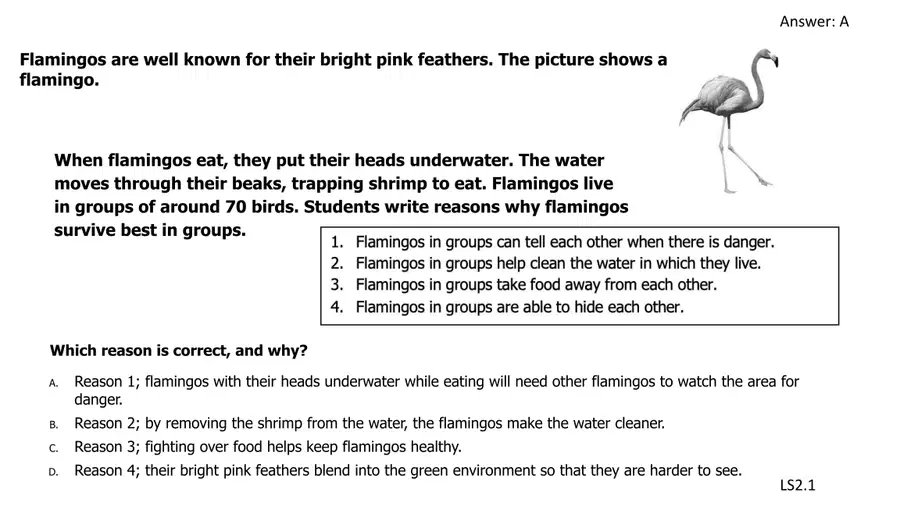 Answer: A

Flamingos are well known for their bright pink feathers. The picture shows a flamingo.

When flamingos eat, they put their heads underwater. The water moves through their beaks, trapping shrimp to eat. Flamingos live in groups of around 70 birds. Students write reasons why flamingos survive best in groups.

1. Flamingos in groups can tell each other when there is danger.
2. Flamingos in groups help clean the water in which they live.
3. Flamingos in groups take food away from each other.
4. Flamingos in groups are able to hide each other.

Which reason is correct, and why?

A. Reason 1; flamingos with their heads underwater while eating will need other flamingos to watch the area for danger.
B. Reason 2; by removing the shrimp from the water, the flamingos make the water cleaner.
C. Reason 3; fighting over food helps keep flamingos healthy.
D. Reason 4; their bright pink feathers blend into the green environment so that they are harder to see.

LS2.1